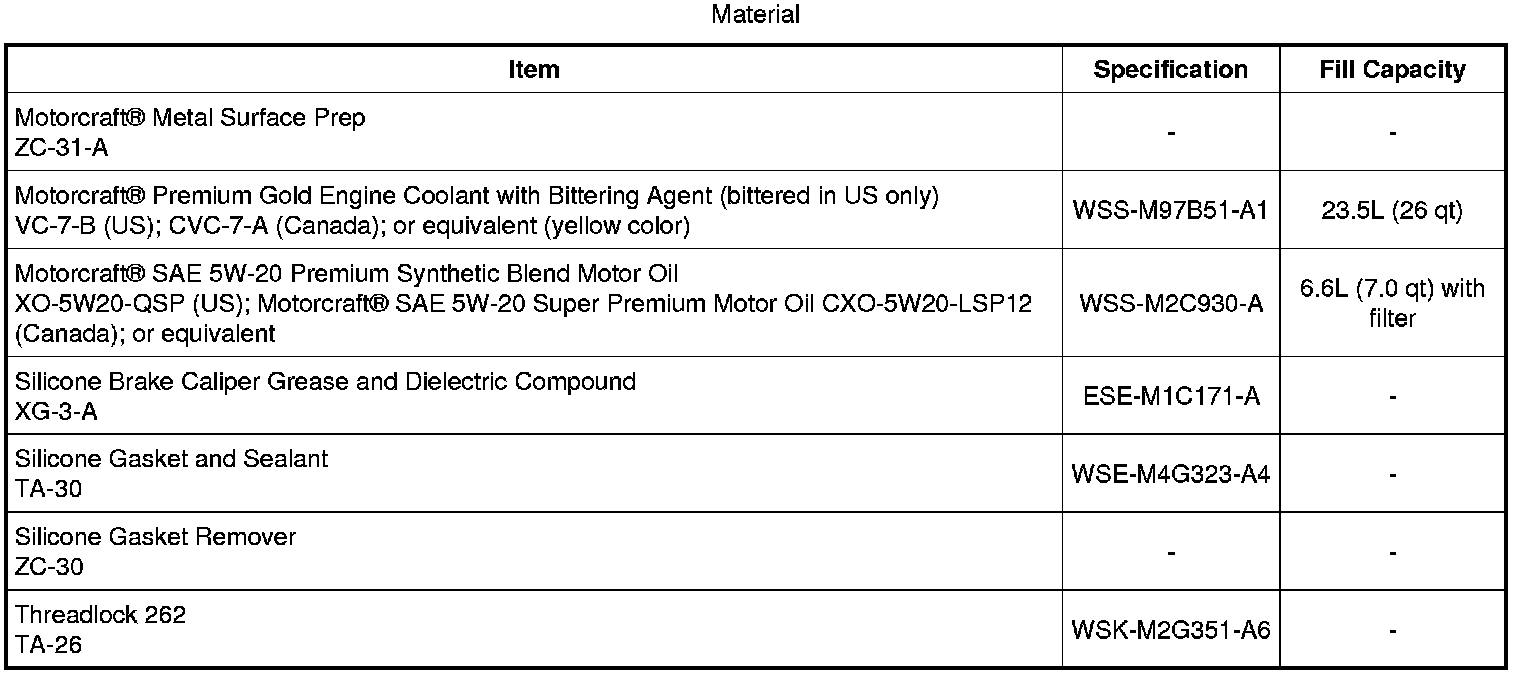 Material

| Item | Specification | Fill Capacity |
|---|---|---|
| Motorcraft® Metal Surface Prep ZC-31-A | - | - |
| Motorcraft® Premium Gold Engine Coolant with Bittering Agent (bittered in US only) VC-7-B (US); CVC-7-A (Canada); or equivalent (yellow color) | WSS-M97B51-A1 | 23.5L (26 qt) |
| Motorcraft® SAE 5W-20 Premium Synthetic Blend Motor Oil XO-5W20-QSP (US); Motorcraft® SAE 5W-20 Super Premium Motor Oil CXO-5W20-LSP12 (Canada); or equivalent | WSS-M2C930-A | 6.6L (7.0 qt) with filter |
| Silicone Brake Caliper Grease and Dielectric Compound XG-3-A | ESE-M1C171-A | - |
| Silicone Gasket and Sealant TA-30 | WSE-M4G323-A4 | - |
| Silicone Gasket Remover ZC-30 | - | - |
| Threadlock 262 TA-26 | WSK-M2G351-A6 | - |